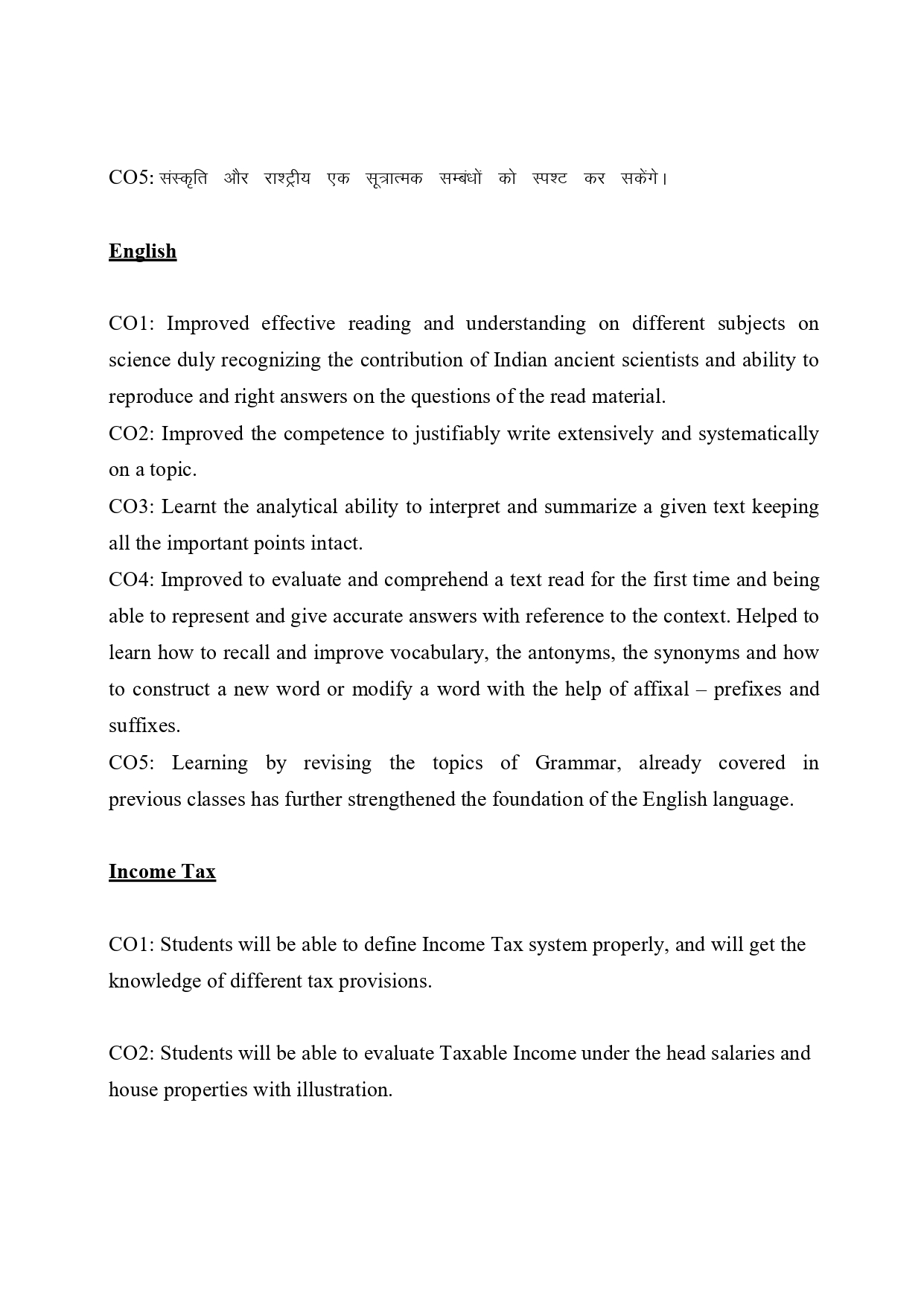 CO5: संस्कृति और राश्ट्रीय एक सूत्रात्मक सम्बंधों को स्पश्ट कर सकेंगे।

English

CO1: Improved effective reading and understanding on different subjects on science duly recognizing the contribution of Indian ancient scientists and ability to reproduce and right answers on the questions of the read material.
CO2: Improved the competence to justifiably write extensively and systematically on a topic.
CO3: Learnt the analytical ability to interpret and summarize a given text keeping all the important points intact.
CO4: Improved to evaluate and comprehend a text read for the first time and being able to represent and give accurate answers with reference to the context. Helped to learn how to recall and improve vocabulary, the antonyms, the synonyms and how to construct a new word or modify a word with the help of affixal – prefixes and suffixes.
CO5: Learning by revising the topics of Grammar, already covered in previous classes has further strengthened the foundation of the English language.

Income Tax

CO1: Students will be able to define Income Tax system properly, and will get the knowledge of different tax provisions.

CO2: Students will be able to evaluate Taxable Income under the head salaries and house properties with illustration.